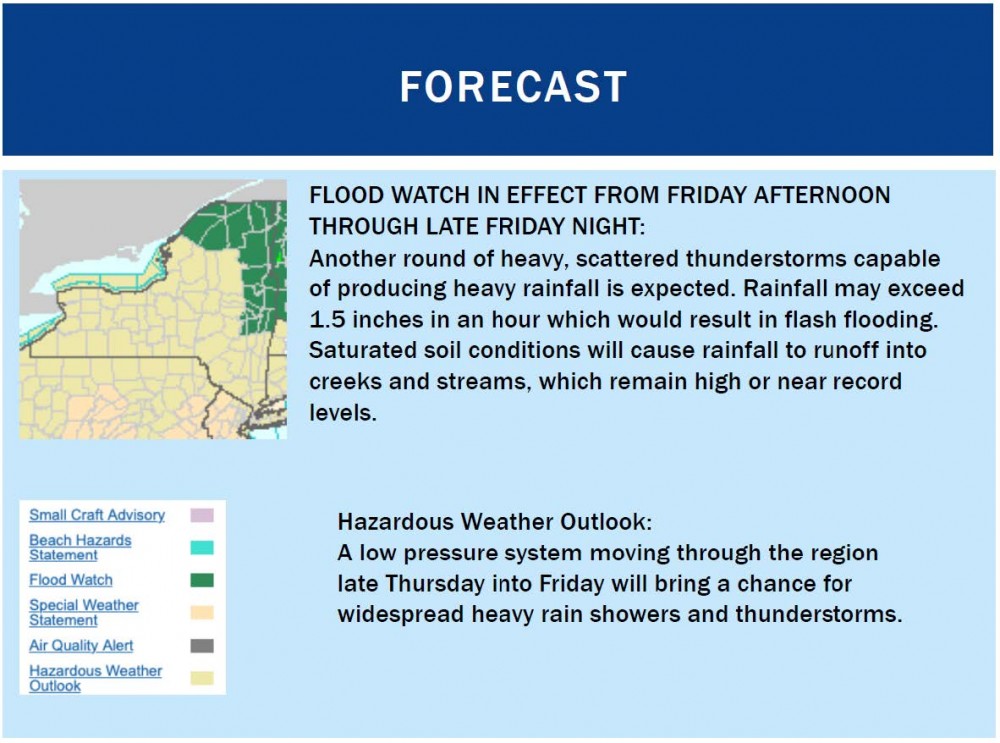 FORECAST

FLOOD WATCH IN EFFECT FROM FRIDAY AFTERNOON THROUGH LATE FRIDAY NIGHT:
Another round of heavy, scattered thunderstorms capable of producing heavy rainfall is expected. Rainfall may exceed 1.5 inches in an hour which would result in flash flooding. Saturated soil conditions will cause rainfall to runoff into creeks and streams, which remain high or near record levels.

Small Craft Advisory
Beach Hazards Statement
Flood Watch
Special Weather Statement
Air Quality Alert
Hazardous Weather Outlook

Hazardous Weather Outlook:
A low pressure system moving through the region late Thursday into Friday will bring a chance for widespread heavy rain showers and thunderstorms.